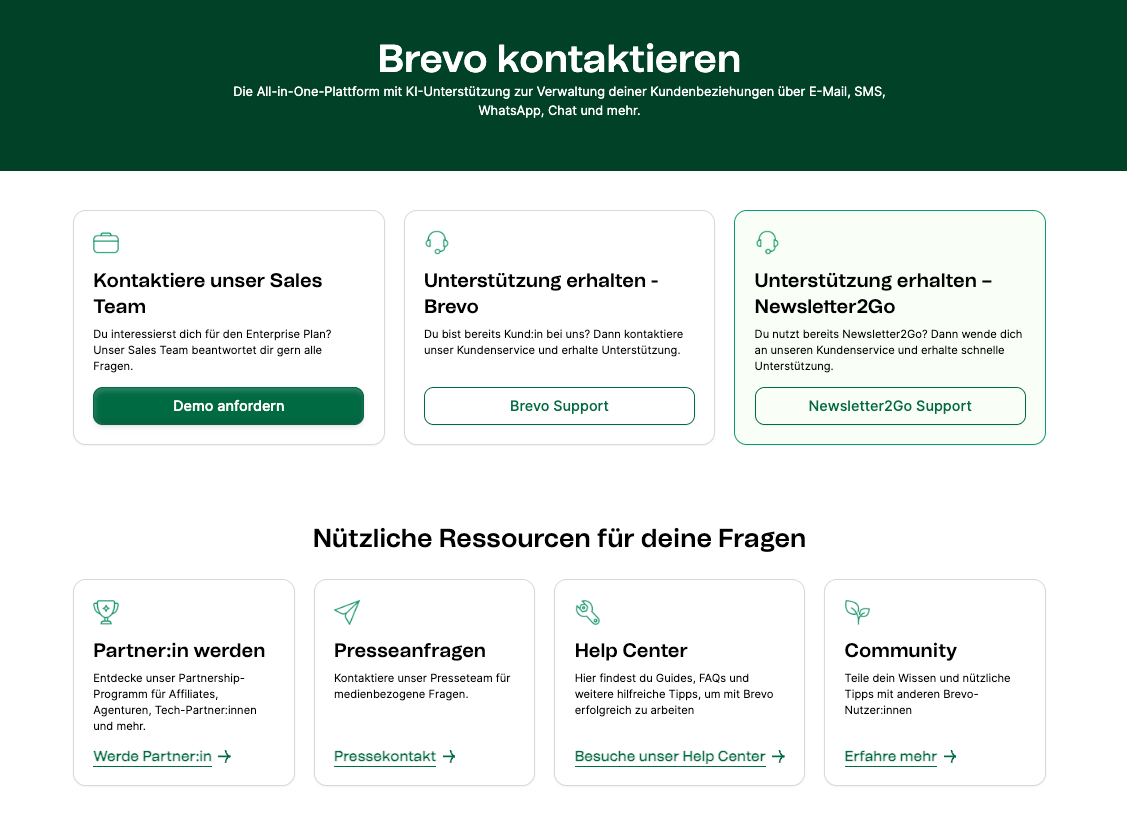 Brevo kontaktieren

Die All-in-One-Plattform mit KI-Unterstützung zur Verwaltung deiner Kundenbeziehungen über E-Mail, SMS, WhatsApp, Chat und mehr.

Kontaktiere unser Sales Team

Du interessierst dich für den Enterprise Plan? Unser Sales Team beantwortet dir gern alle Fragen.

Demo anfordern

Unterstützung erhalten - Brevo

Du bist bereits Kund:in bei uns? Dann kontaktiere unser Kundenservice und erhalte Unterstützung.

Brevo Support

Unterstützung erhalten – Newsletter2Go

Du nutzt bereits Newsletter2Go? Dann wende dich an unseren Kundenservice und erhalte schnelle Unterstützung.

Newsletter2Go Support

Nützliche Ressourcen für deine Fragen

Partner:in werden

Entdecke unser Partnership-Programm für Affiliates, Agenturen, Tech-Partner:innen und mehr.

Werde Partner:in →

Presseanfragen

Kontaktiere unser Presseteam für medienbezogene Fragen.

Pressekontakt →

Help Center

Hier findest du Guides, FAQs und weitere hilfreiche Tipps, um mit Brevo erfolgreich zu arbeiten

Besuche unser Help Center →

Community

Teile dein Wissen und nützliche Tipps mit anderen Brevo-Nutzer:innen

Erfahre mehr →